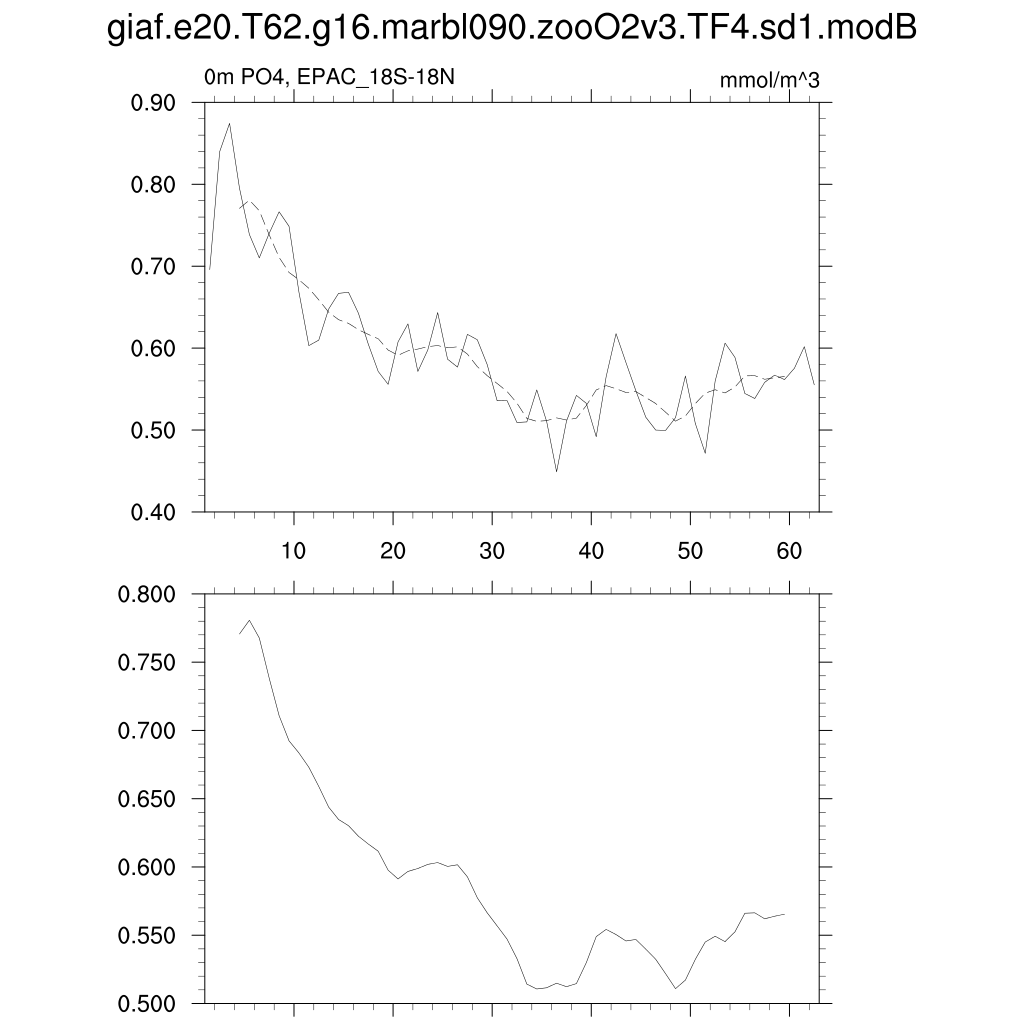 giaf.e20.T62.g16.marbl090.zooO2v3.TF4.sd1.modB

0m PO4, EPAC_18S-18N

mmol/m^3

0.90
0.80
0.70
0.60
0.50
0.40

10
20
30
40
50
60

0.800
0.750
0.700
0.650
0.600
0.550
0.500